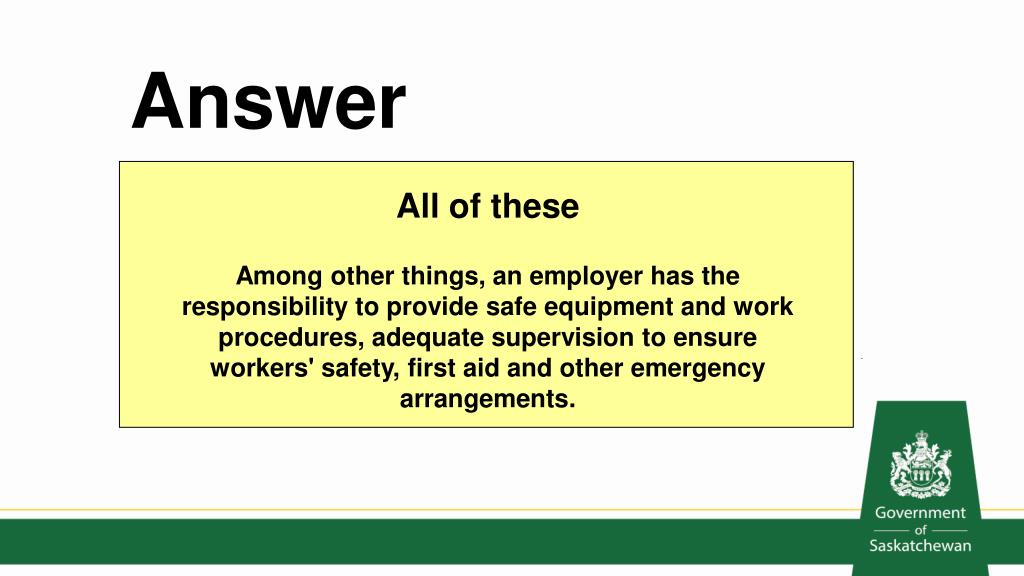 Answer

All of these

Among other things, an employer has the responsibility to provide safe equipment and work procedures, adequate supervision to ensure workers' safety, first aid and other emergency arrangements.

Government
of
Saskatchewan